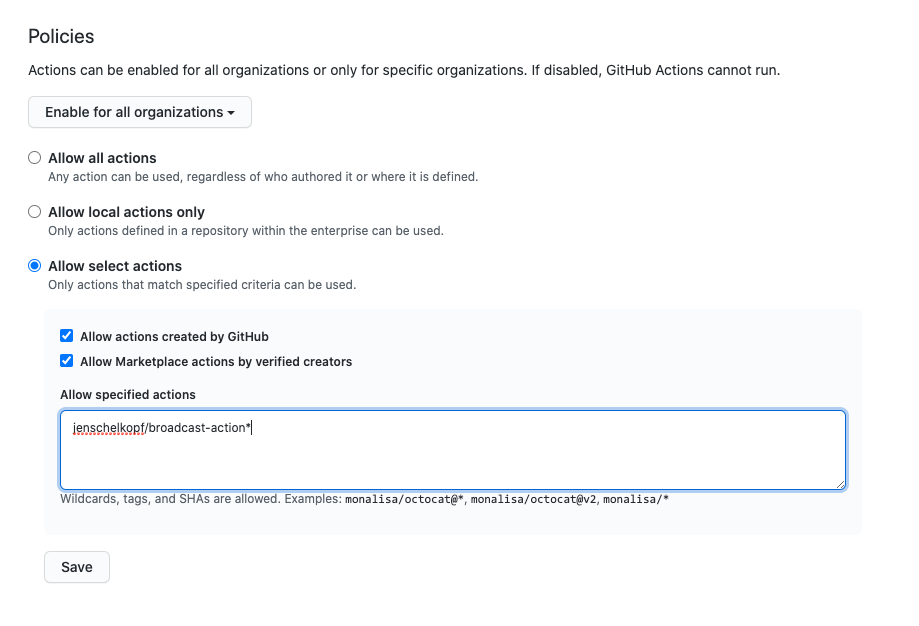 Policies

Actions can be enabled for all organizations or only for specific organizations. If disabled, GitHub Actions cannot run.

Enable for all organizations

Allow all actions
Any action can be used, regardless of who authored it or where it is defined.

Allow local actions only
Only actions defined in a repository within the enterprise can be used.

Allow select actions
Only actions that match specified criteria can be used.

Allow actions created by GitHub

Allow Marketplace actions by verified creators

Allow specified actions

jenschelkopf/broadcast-action*

Wildcards, tags, and SHAs are allowed. Examples: monalisa/octocat@*, monalisa/octocat@v2, monalisa/*

Save